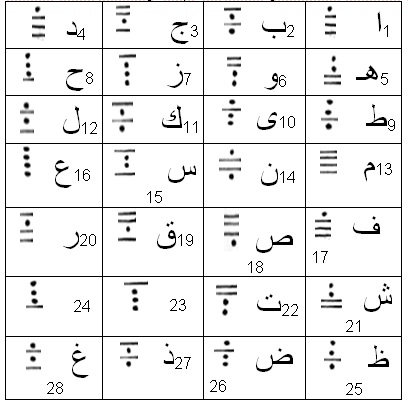 | | | | |
|---|---|---|---|
| د4 | ج3 | ب2 | ا1 |
| ح8 | ز7 | و6 | هـ5 |
| ل12 | ك11 | ى10 | ط9 |
| ع16 | س 15 | ن14 | م13 |
| ر20 | ق19 | ص 18 | ف 17 |
| 24 | 23 | ت22 | ش 21 |
| غ 28 | ذ27 | ض 26 | ظ 25 |